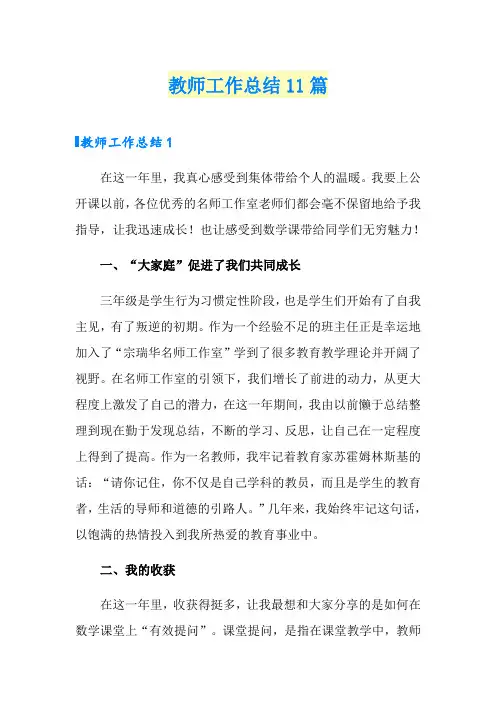 教师工作总结11篇

教师工作总结1

在这一年里，我真心感受到集体带给个人的温暖。我要上公开课以前，各位优秀的名师工作室老师们都会毫不保留地给予我指导，让我迅速成长！也让感受到数学课带给同学们无穷魅力！

一、“大家庭”促进了我们共同成长

三年级是学生行为习惯定性阶段，也是学生们开始有了自我主见，有了叛逆的初期。作为一个经验不足的班主任正是幸运地加入了“宗瑞华名师工作室”学到了很多教育教学理论并开阔了视野。在名师工作室的引领下，我们增长了前进的动力，从更大程度上激发了自己的潜力，在这一年期间，我由以前懒于总结整理到现在勤于发现总结，不断的学习、反思，让自己在一定程度上得到了提高。作为一名教师，我牢记着教育家苏霍姆林斯基的话：“请你记住，你不仅是自己学科的教员，而且是学生的教育者，生活的导师和道德的引路人。”几年来，我始终牢记这句话，以饱满的热情投入到我所热爱的教育事业中。

二、我的收获

在这一年里，收获得挺多，让我最想和大家分享的是如何在数学课堂上“有效提问”。课堂提问，是指在课堂教学中，教师